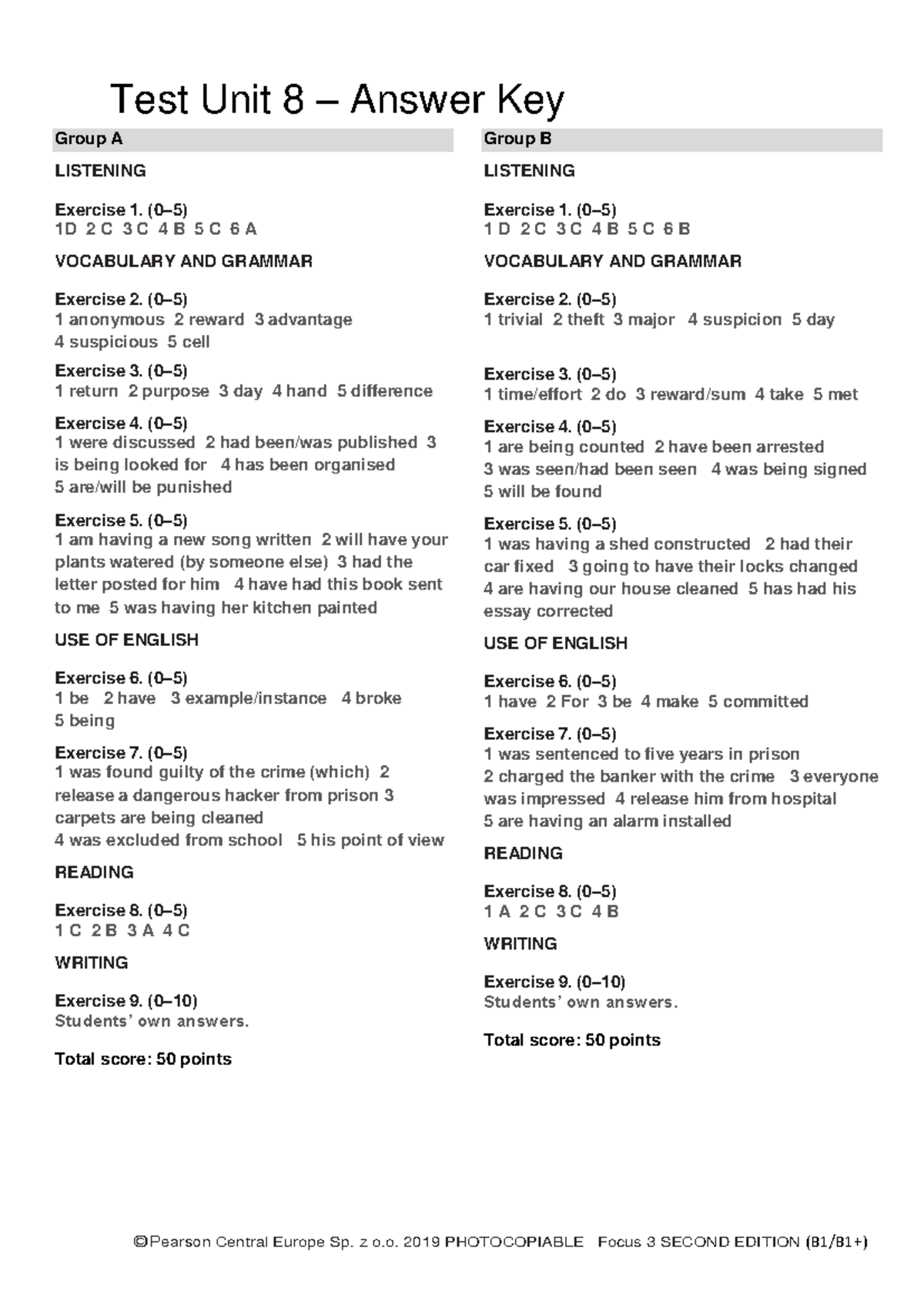 Test Unit 8 – Answer Key

Group A

LISTENING

Exercise 1. (0–5)
1D 2 C 3 C 4 B 5 C 6 A

VOCABULARY AND GRAMMAR

Exercise 2. (0–5)
1 anonymous 2 reward 3 advantage 4 suspicious 5 cell

Exercise 3. (0–5)
1 return 2 purpose 3 day 4 hand 5 difference

Exercise 4. (0–5)
1 were discussed 2 had been/was published 3 is being looked for 4 has been organised 5 are/will be punished

Exercise 5. (0–5)
1 am having a new song written 2 will have your plants watered (by someone else) 3 had the letter posted for him 4 have had this book sent to me 5 was having her kitchen painted

USE OF ENGLISH

Exercise 6. (0–5)
1 be 2 have 3 example/instance 4 broke 5 being

Exercise 7. (0–5)
1 was found guilty of the crime (which) 2 release a dangerous hacker from prison 3 carpets are being cleaned 4 was excluded from school 5 his point of view

READING

Exercise 8. (0–5)
1 C 2 B 3 A 4 C

WRITING

Exercise 9. (0–10)
Students' own answers.

Total score: 50 points

Group B

LISTENING

Exercise 1. (0–5)
1 D 2 C 3 C 4 B 5 C 6 B

VOCABULARY AND GRAMMAR

Exercise 2. (0–5)
1 trivial 2 theft 3 major 4 suspicion 5 day

Exercise 3. (0–5)
1 time/effort 2 do 3 reward/sum 4 take 5 met

Exercise 4. (0–5)
1 are being counted 2 have been arrested 3 was seen/had been seen 4 was being signed 5 will be found

Exercise 5. (0–5)
1 was having a shed constructed 2 had their car fixed 3 going to have their locks changed 4 are having our house cleaned 5 has had his essay corrected

USE OF ENGLISH

Exercise 6. (0–5)
1 have 2 For 3 be 4 make 5 committed

Exercise 7. (0–5)
1 was sentenced to five years in prison 2 charged the banker with the crime 3 everyone was impressed 4 release him from hospital 5 are having an alarm installed

READING

Exercise 8. (0–5)
1 A 2 C 3 C 4 B

WRITING

Exercise 9. (0–10)
Students' own answers.

Total score: 50 points

©Pearson Central Europe Sp. z o.o. 2019 PHOTOCOPIABLE Focus 3 SECOND EDITION (B1/B1+)